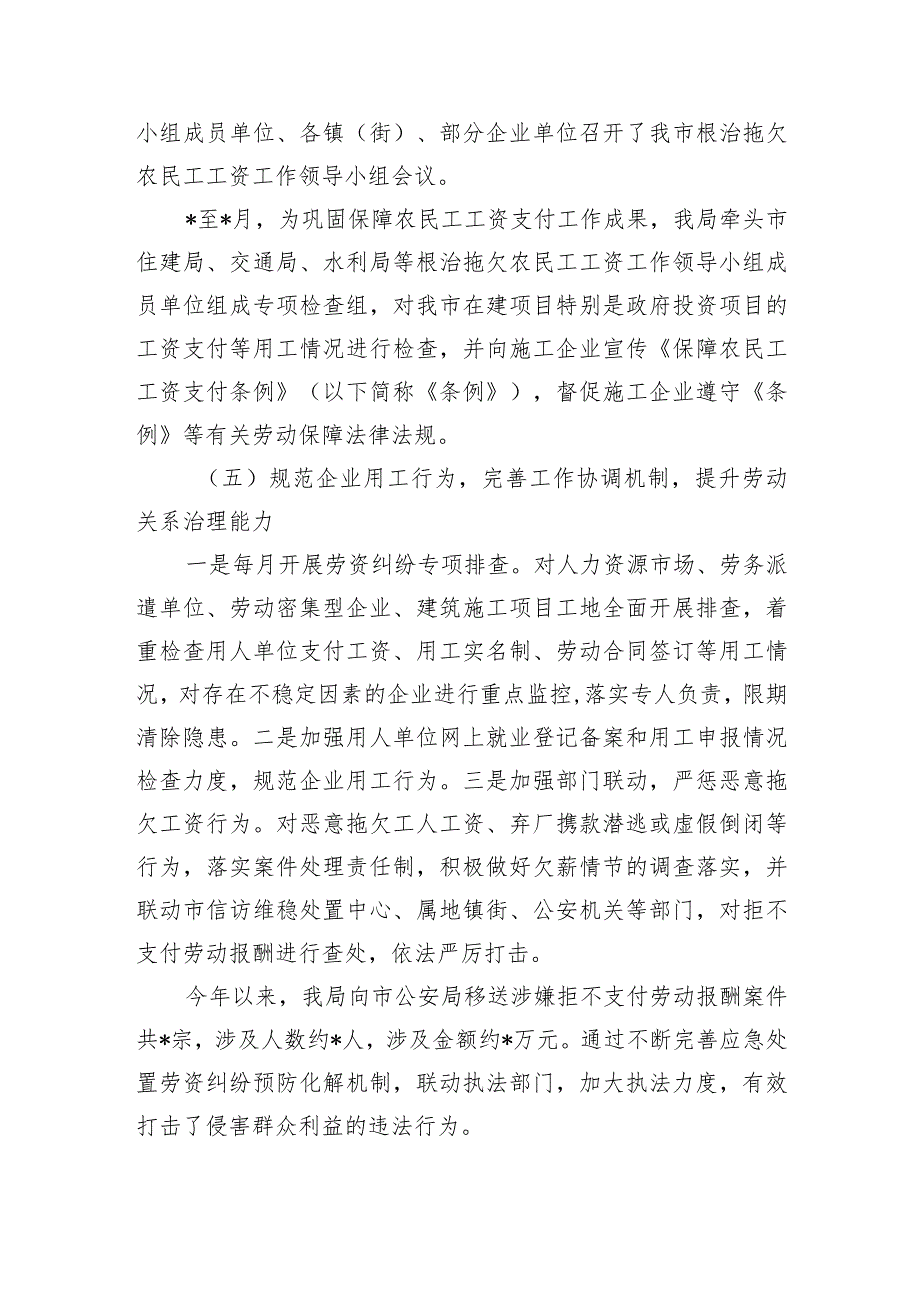 小组成员单位、各镇（街）、部分企业单位召开了我市根治拖欠农民工工资工作领导小组会议。

*至*月，为巩固保障农民工工资支付工作成果，我局牵头市住建局、交通局、水利局等根治拖欠农民工工资工作领导小组成员单位组成专项检查组，对我市在建项目特别是政府投资项目的工资支付等用工情况进行检查，并向施工企业宣传《保障农民工工资支付条例》（以下简称《条例》），督促施工企业遵守《条例》等有关劳动保障法律法规。

（五）规范企业用工行为，完善工作协调机制，提升劳动关系治理能力

一是每月开展劳资纠纷专项排查。对人力资源市场、劳务派遣单位、劳动密集型企业、建筑施工项目工地全面开展排查，着重检查用人单位支付工资、用工实名制、劳动合同签订等用工情况，对存在不稳定因素的企业进行重点监控，落实专人负责，限期清除隐患。二是加强用人单位网上就业登记备案和用工申报情况检查力度，规范企业用工行为。三是加强部门联动，严惩恶意拖欠工资行为。对恶意拖欠工人工资、弃厂携款潜逃或虚假倒闭等行为，落实案件处理责任制，积极做好欠薪情节的调查落实，并联动市信访维稳处置中心、属地镇街、公安机关等部门，对拒不支付劳动报酬进行查处，依法严厉打击。

今年以来，我局向市公安局移送涉嫌拒不支付劳动报酬案件共*宗，涉及人数约*人，涉及金额约*万元。通过不断完善应急处置劳资纠纷预防化解机制，联动执法部门，加大执法力度，有效打击了侵害群众利益的违法行为。